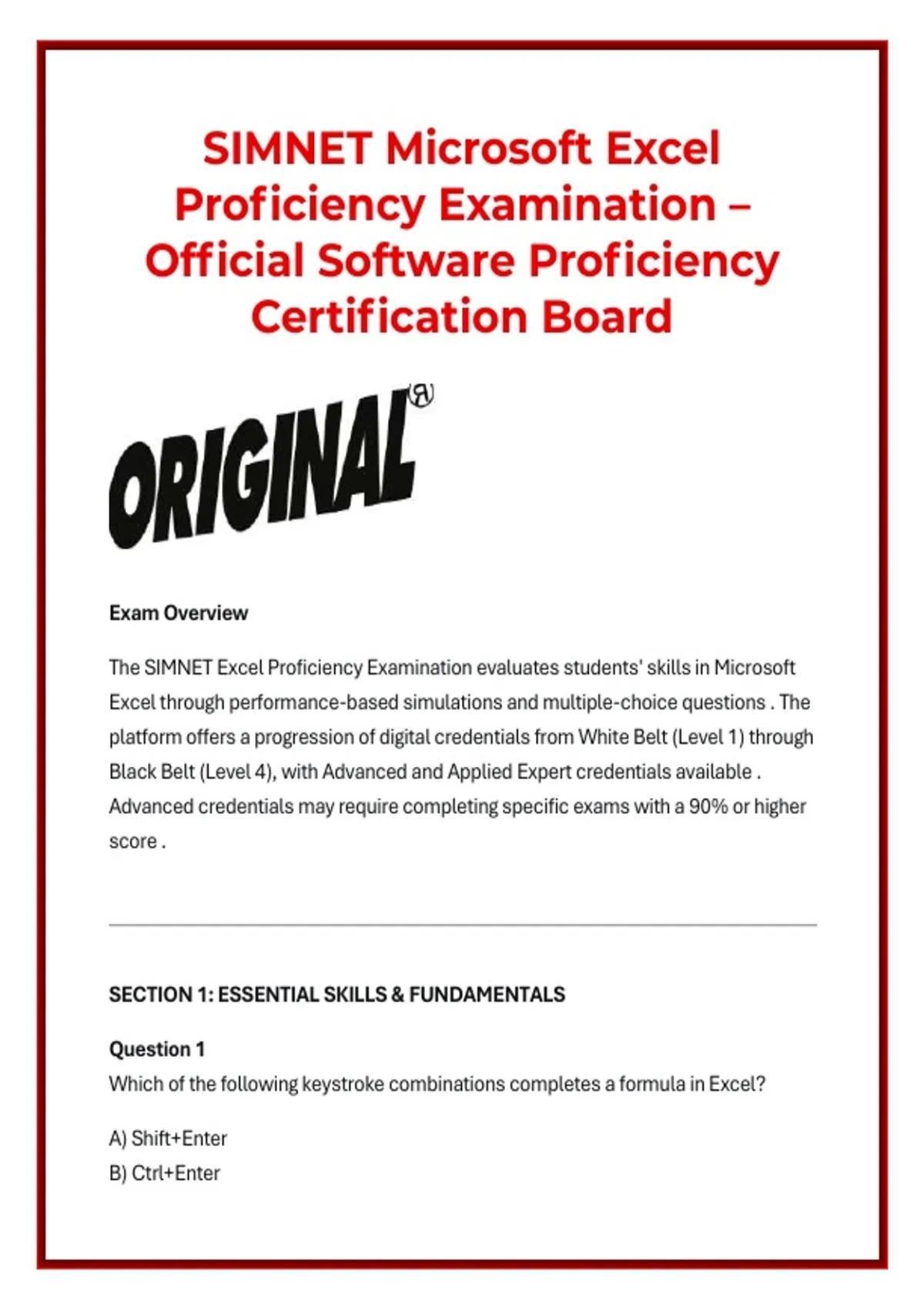 SIMNET Microsoft Excel Proficiency Examination – Official Software Proficiency Certification Board

ORIGINAL®

Exam Overview

The SIMNET Excel Proficiency Examination evaluates students' skills in Microsoft Excel through performance-based simulations and multiple-choice questions . The platform offers a progression of digital credentials from White Belt (Level 1) through Black Belt (Level 4), with Advanced and Applied Expert credentials available . Advanced credentials may require completing specific exams with a 90% or higher score .

SECTION 1: ESSENTIAL SKILLS & FUNDAMENTALS

Question 1
Which of the following keystroke combinations completes a formula in Excel?

A) Shift+Enter
B) Ctrl+Enter